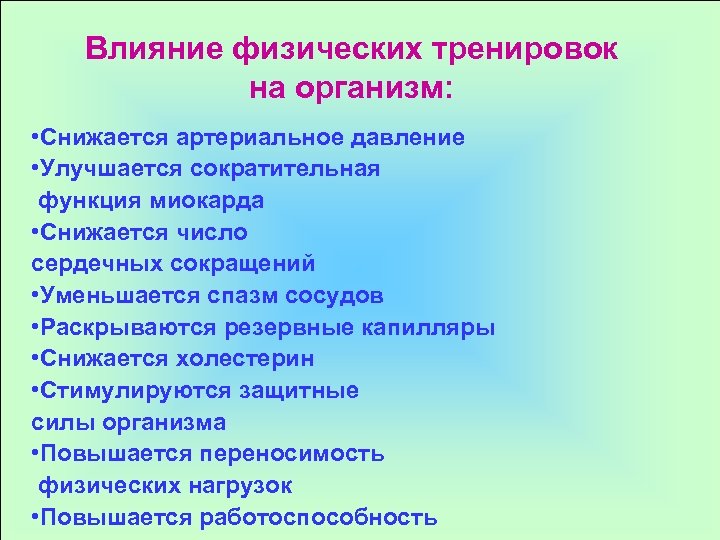 Влияние физических тренировок на организм:

•Снижается артериальное давление
•Улучшается сократительная функция миокарда
•Снижается число сердечных сокращений
•Уменьшается спазм сосудов
•Раскрываются резервные капилляры
•Снижается холестерин
•Стимулируются защитные силы организма
•Повышается переносимость физических нагрузок
•Повышается работоспособность